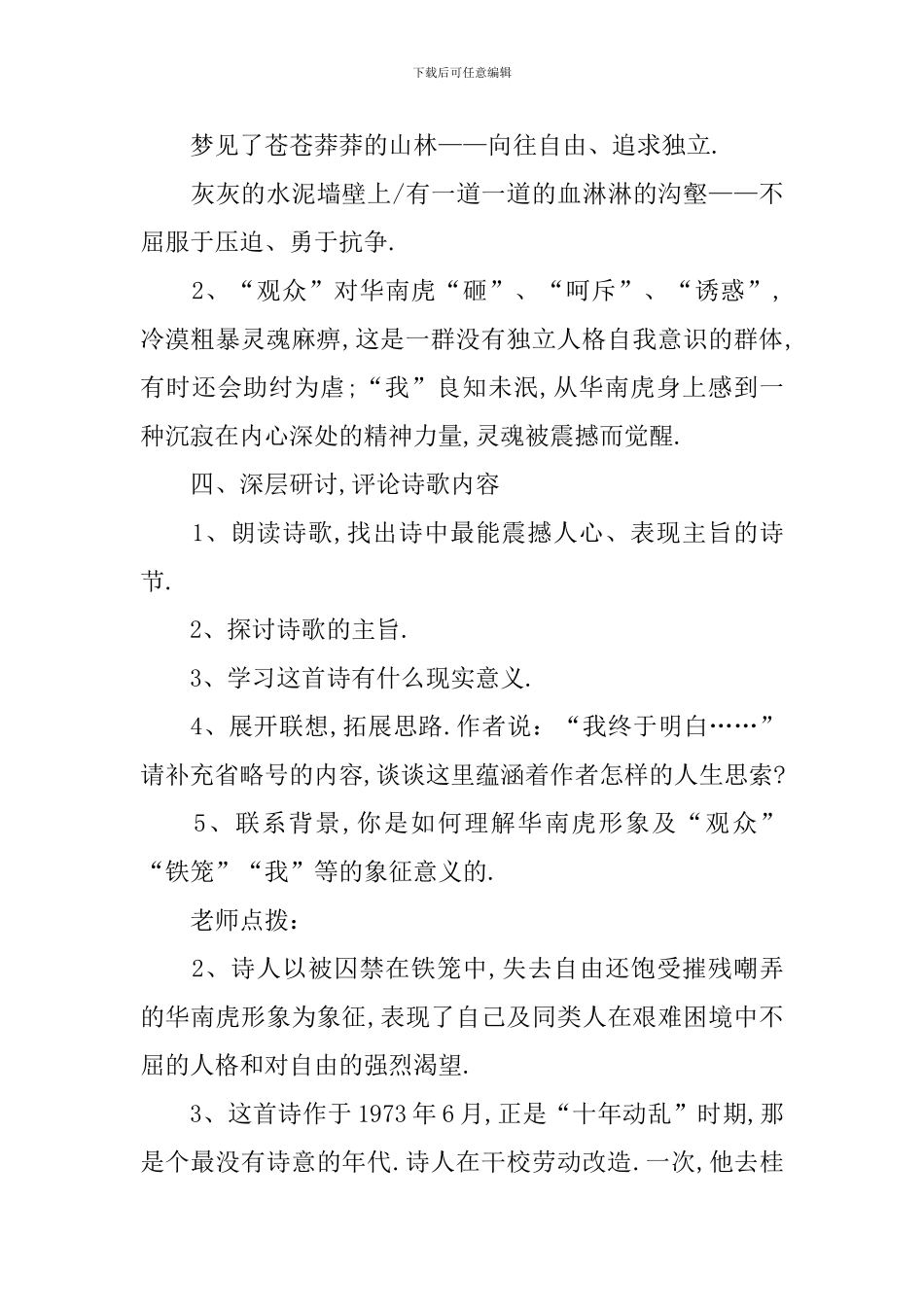 下载后可任意编辑

梦见了苍苍莽莽的山林——向往自由、追求独立.

灰灰的水泥墙壁上/有一道一道的血淋淋的沟壑——不屈服于压迫、勇于抗争.

2、“观众”对华南虎“砸”、“呵斥”、“诱惑”,冷漠粗暴灵魂麻痹,这是一群没有独立人格自我意识的群体,有时还会助纣为虐;“我”良知未泯,从华南虎身上感到一种沉寂在内心深处的精神力量,灵魂被震撼而觉醒.

四、深层研讨,评论诗歌内容

1、朗读诗歌,找出诗中最能震撼人心、表现主旨的诗节.

2、探讨诗歌的主旨.

3、学习这首诗有什么现实意义.

4、展开联想,拓展思路.作者说:“我终于明白……”请补充省略号的内容,谈谈这里蕴涵着作者怎样的人生思索?

5、联系背景,你是如何理解华南虎形象及“观众”“铁笼”“我”等的象征意义的.

老师点拨:

2、诗人以被囚禁在铁笼中,失去自由还饱受摧残嘲弄的华南虎形象为象征,表现了自己及同类人在艰难困境中不屈的人格和对自由的强烈渴望.

3、这首诗作于1973年6月,正是“十年动乱”时期,那是个最没有诗意的年代.诗人在干校劳动改造.一次,他去桂